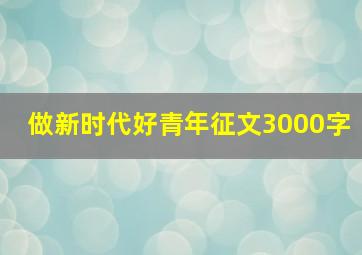 做新时代好青年征文3000字